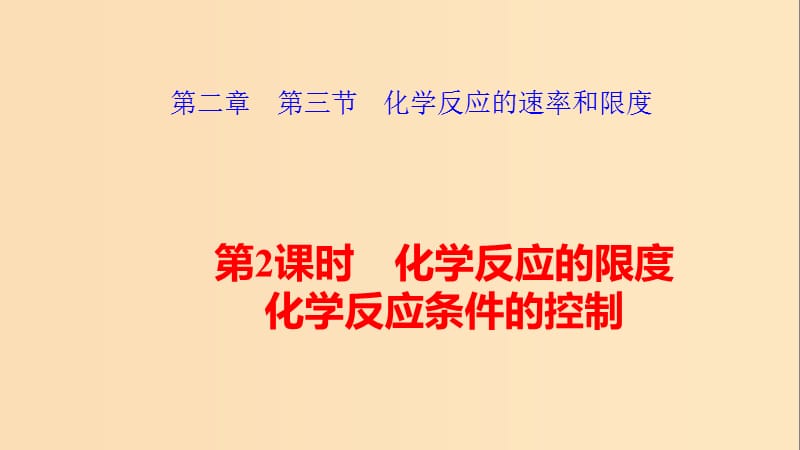 第二章　第三节　化学反应的速率和限度

第2课时　化学反应的限度
化学反应条件的控制